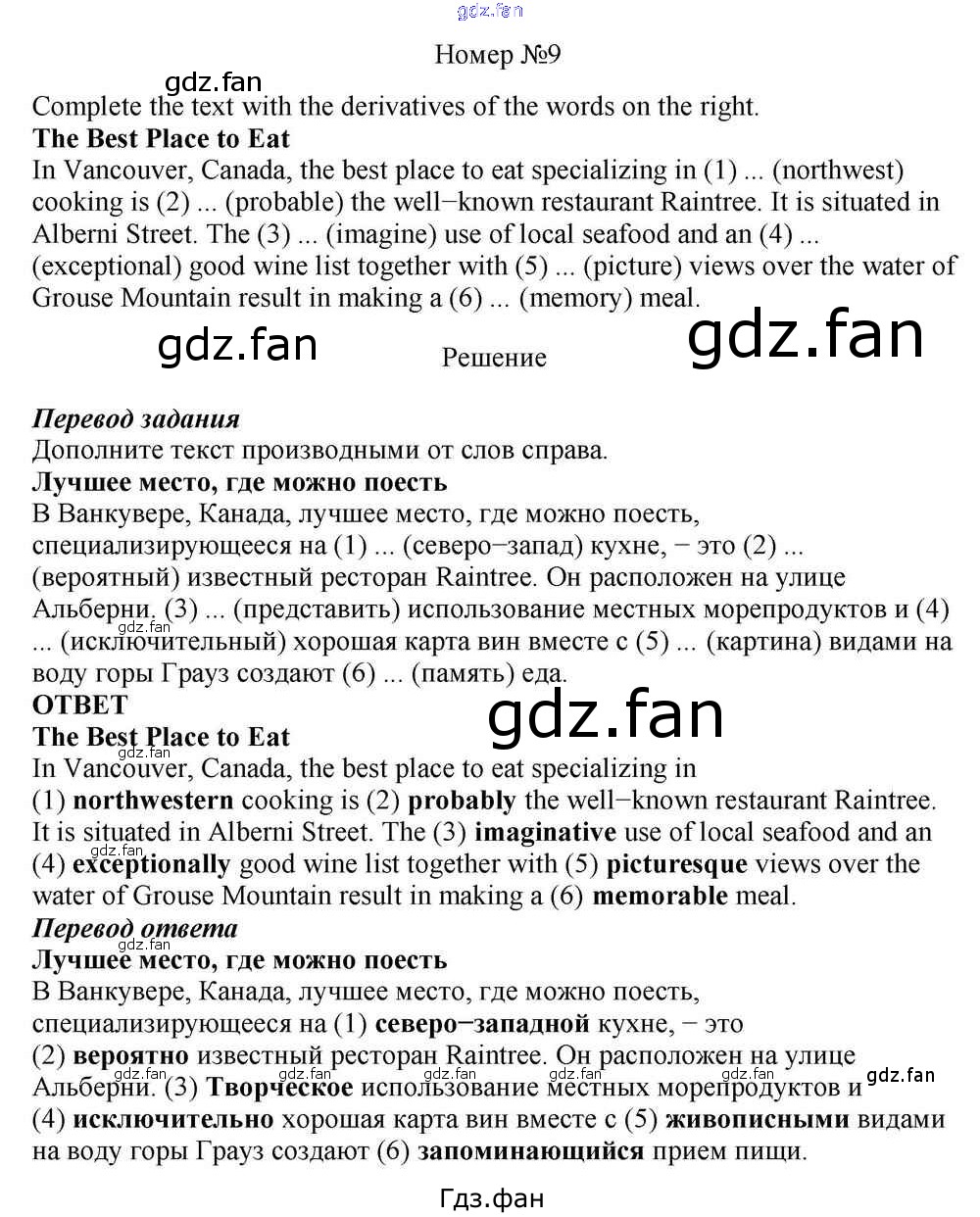 Номер №9

Complete the text with the derivatives of the words on the right.

The Best Place to Eat

In Vancouver, Canada, the best place to eat specializing in (1) ... (northwest) cooking is (2) ... (probable) the well−known restaurant Raintree. It is situated in Alberni Street. The (3) ... (imagine) use of local seafood and an (4) ... (exceptional) good wine list together with (5) ... (picture) views over the water of Grouse Mountain result in making a (6) ... (memory) meal.

Решение

Перевод задания

Дополните текст производными от слов справа.

Лучшее место, где можно поесть

В Ванкувере, Канада, лучшее место, где можно поесть, специализирующееся на (1) ... (северо−запад) кухне, − это (2) ... (вероятный) известный ресторан Raintree. Он расположен на улице Альберни. (3) ... (представить) использование местных морепродуктов и (4) ... (исключительный) хорошая карта вин вместе с (5) ... (картина) видами на воду горы Грауз создают (6) ... (память) еда.

ОТВЕТ

The Best Place to Eat

In Vancouver, Canada, the best place to eat specializing in (1) northwestern cooking is (2) probably the well−known restaurant Raintree. It is situated in Alberni Street. The (3) imaginative use of local seafood and an (4) exceptionally good wine list together with (5) picturesque views over the water of Grouse Mountain result in making a (6) memorable meal.

Перевод ответа

Лучшее место, где можно поесть

В Ванкувере, Канада, лучшее место, где можно поесть, специализирующееся на (1) северо−западной кухне, − это (2) вероятно известный ресторан Raintree. Он расположен на улице Альберни. (3) Творческое использование местных морепродуктов и (4) исключительно хорошая карта вин вместе с (5) живописными видами на воду горы Грауз создают (6) запоминающийся прием пищи.

Гдз.фан

gdz.fan